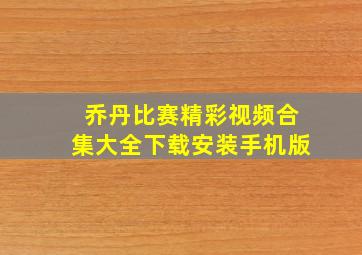 乔丹比赛精彩视频合集大全下载安装手机版